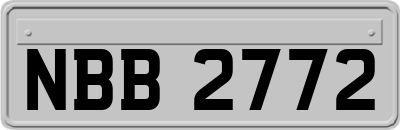 NBB 2772